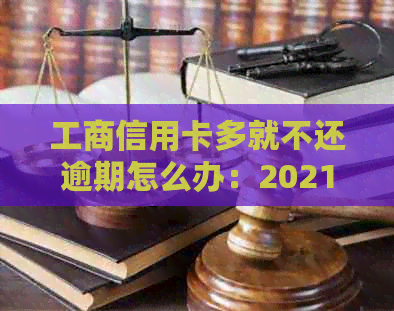 工商信用卡多就不还逾期怎么办：2021